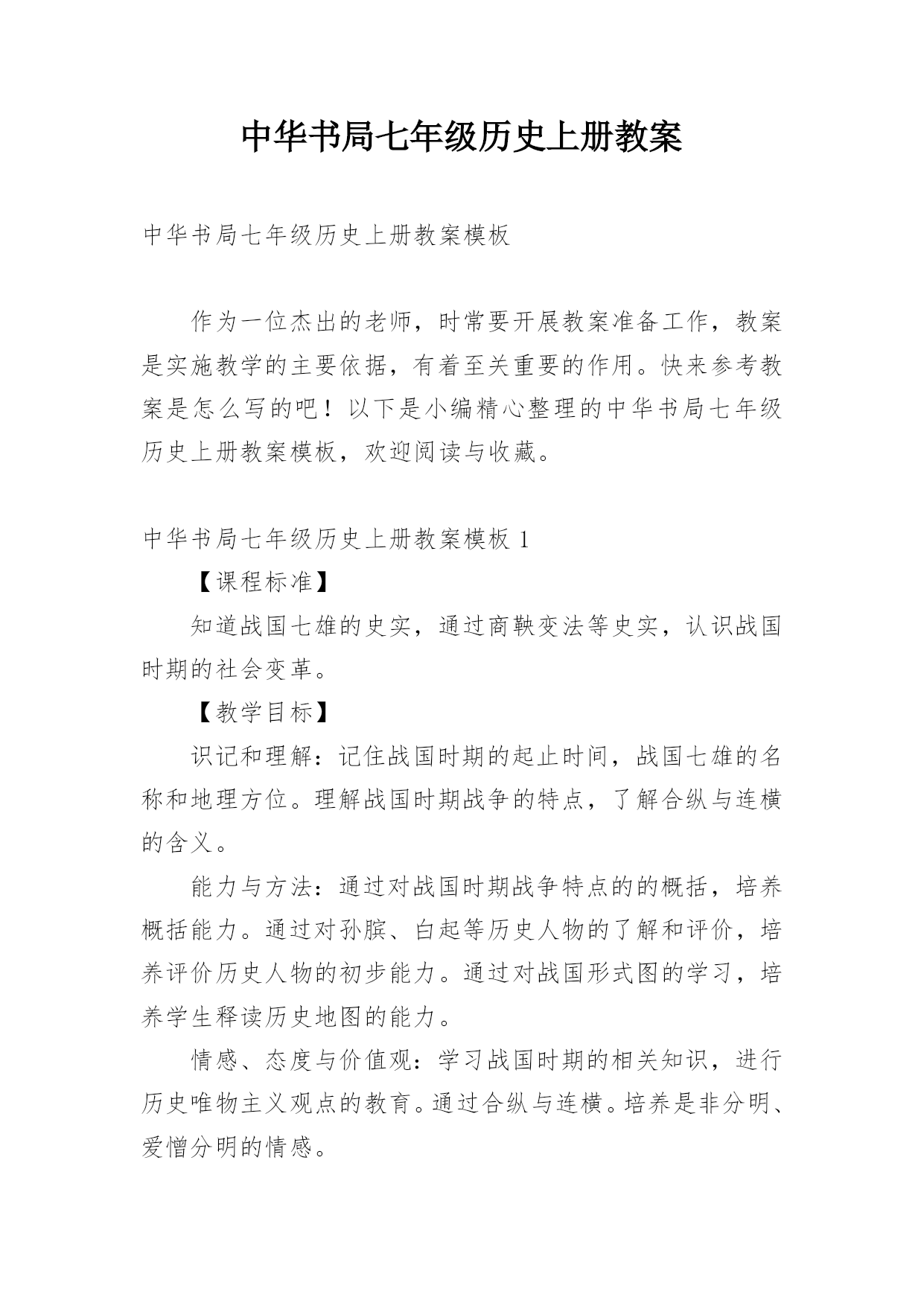 中华书局七年级历史上册教案

中华书局七年级历史上册教案模板

作为一位杰出的老师，时常要开展教案准备工作，教案是实施教学的主要依据，有着至关重要的作用。快来参考教案是怎么写的吧！以下是小编精心整理的中华书局七年级历史上册教案模板，欢迎阅读与收藏。

中华书局七年级历史上册教案模板 1

【课程标准】

知道战国七雄的史实，通过商鞅变法等史实，认识战国时期的社会变革。

【教学目标】

识记和理解：记住战国时期的起止时间，战国七雄的名称和地理方位。理解战国时期战争的特点，了解合纵与连横的含义。

能力与方法：通过对战国时期战争特点的的概括，培养概括能力。通过对孙膑、白起等历史人物的了解和评价，培养评价历史人物的初步能力。通过对战国形式图的学习，培养学生释读历史地图的能力。

情感、态度与价值观：学习战国时期的相关知识，进行历史唯物主义观点的教育。通过合纵与连横。培养是非分明、爱憎分明的情感。